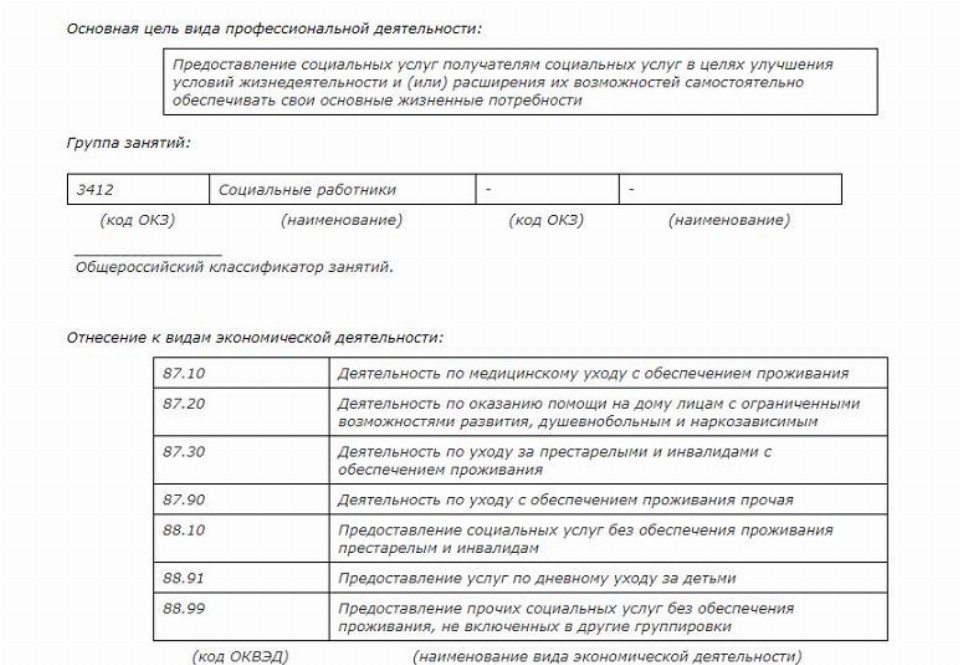 Основная цель вида профессиональной деятельности:

Предоставление социальных услуг получателям социальных услуг в целях улучшения условий жизнедеятельности и (или) расширения их возможностей самостоятельно обеспечивать свои основные жизненные потребности

Группа занятий:

| 3412 | Социальные работники | - | - |
|---|---|---|---|
| (код ОКЗ) | (наименование) | (код ОКЗ) | (наименование) |

Общероссийский классификатор занятий.

Отнесение к видам экономической деятельности:

| 87.10 | Деятельность по медицинскому уходу с обеспечением проживания |
|---|---|
| 87.20 | Деятельность по оказанию помощи на дому лицам с ограниченными возможностями развития, душевнобольным и наркозависимым |
| 87.30 | Деятельность по уходу за престарелыми и инвалидами с обеспечением проживания |
| 87.90 | Деятельность по уходу с обеспечением проживания прочая |
| 88.10 | Предоставление социальных услуг без обеспечения проживания престарелым и инвалидам |
| 88.91 | Предоставление услуг по дневному уходу за детьми |
| 88.99 | Предоставление прочих социальных услуг без обеспечения проживания, не включенных в другие группировки |
| (код ОКВЭД) | (наименование вида экономической деятельности) |